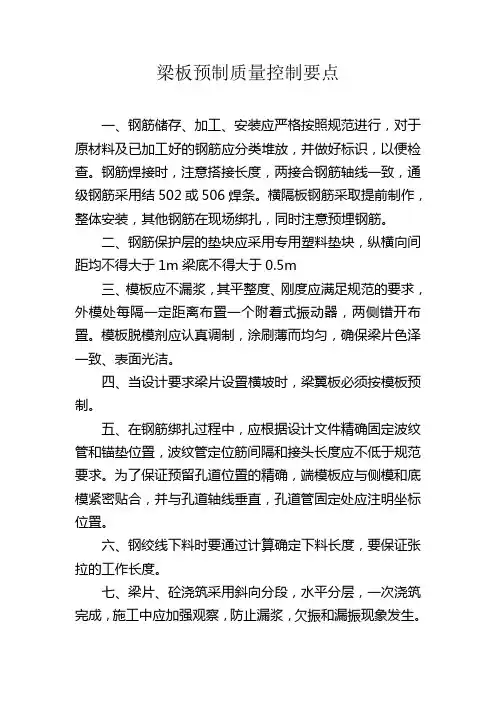 梁板预制质量控制要点

一、钢筋储存、加工、安装应严格按照规范进行，对于原材料及已加工好的钢筋应分类堆放，并做好标识，以便检查。钢筋焊接时，注意搭接长度，两接合钢筋轴线一致，通级钢筋采用结 502 或 506 焊条。横隔板钢筋采取提前制作，整体安装，其他钢筋在现场绑扎，同时注意预埋钢筋。

二、钢筋保护层的垫块应采用专用塑料垫块，纵横向间距均不得大于 1m 梁底不得大于 0.5m

三、模板应不漏浆，其平整度、刚度应满足规范的要求，外模处每隔一定距离布置一个附着式振动器，两侧错开布置。模板脱模剂应认真调制，涂刷薄而均匀，确保梁片色泽一致、表面光洁。

四、当设计要求梁片设置横坡时，梁翼板必须按模板预制。

五、在钢筋绑扎过程中，应根据设计文件精确固定波纹管和锚垫位置，波纹管定位筋间隔和接头长度应不低于规范要求。为了保证预留孔道位置的精确，端模板应与侧模和底模紧密贴合，并与孔道轴线垂直，孔道管固定处应注明坐标位置。

六、钢绞线下料时要通过计算确定下料长度，要保证张拉的工作长度。

七、梁片、砼浇筑采用斜向分段，水平分层，一次浇筑完成，施工中应加强观察，防止漏浆，欠振和漏振现象发生。